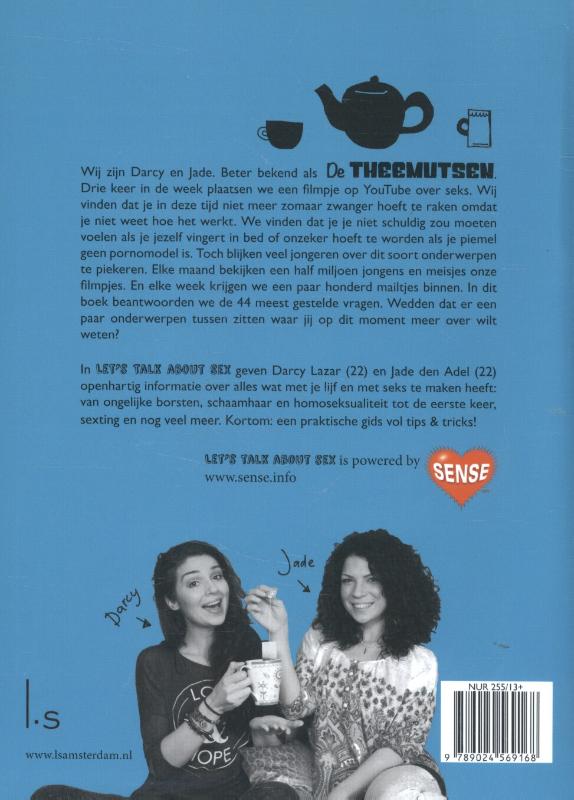 Wij zijn Darcy en Jade. Beter bekend als De THEEMUTSEN. Drie keer in de week plaatsen we een filmpje op YouTube over seks. Wij vinden dat je in deze tijd niet meer zomaar zwanger hoeft te raken omdat je niet weet hoe het werkt. We vinden dat je je niet schuldig zou moeten voelen als je jezelf vingert in bed of onzeker hoeft te worden als je piemel geen pornomodel is. Toch blijken veel jongeren over dit soort onderwerpen te piekeren. Elke maand bekijken een half miljoen jongens en meisjes onze filmpjes. En elke week krijgen we een paar honderd mailtjes binnen. In dit boek beantwoorden we de 44 meest gestelde vragen. Wedden dat er een paar onderwerpen tussen zitten waar jij op dit moment meer over wilt weten?

In LET'S TALK ABOUT SEX geven Darcy Lazar (22) en Jade den Adel (22) openhartig informatie over alles wat met je lijf en met seks te maken heeft: van ongelijke borsten, schaamhaar en homoseksualiteit tot de eerste keer, sexting en nog veel meer. Kortom: een praktische gids vol tips & tricks!

LET'S TALK ABOUT SEX is powered by
www.sense.info

SENSE

Darcy
Jade

l.s

www.lsamsterdam.nl

NUR 255/13+

9 789024 569168